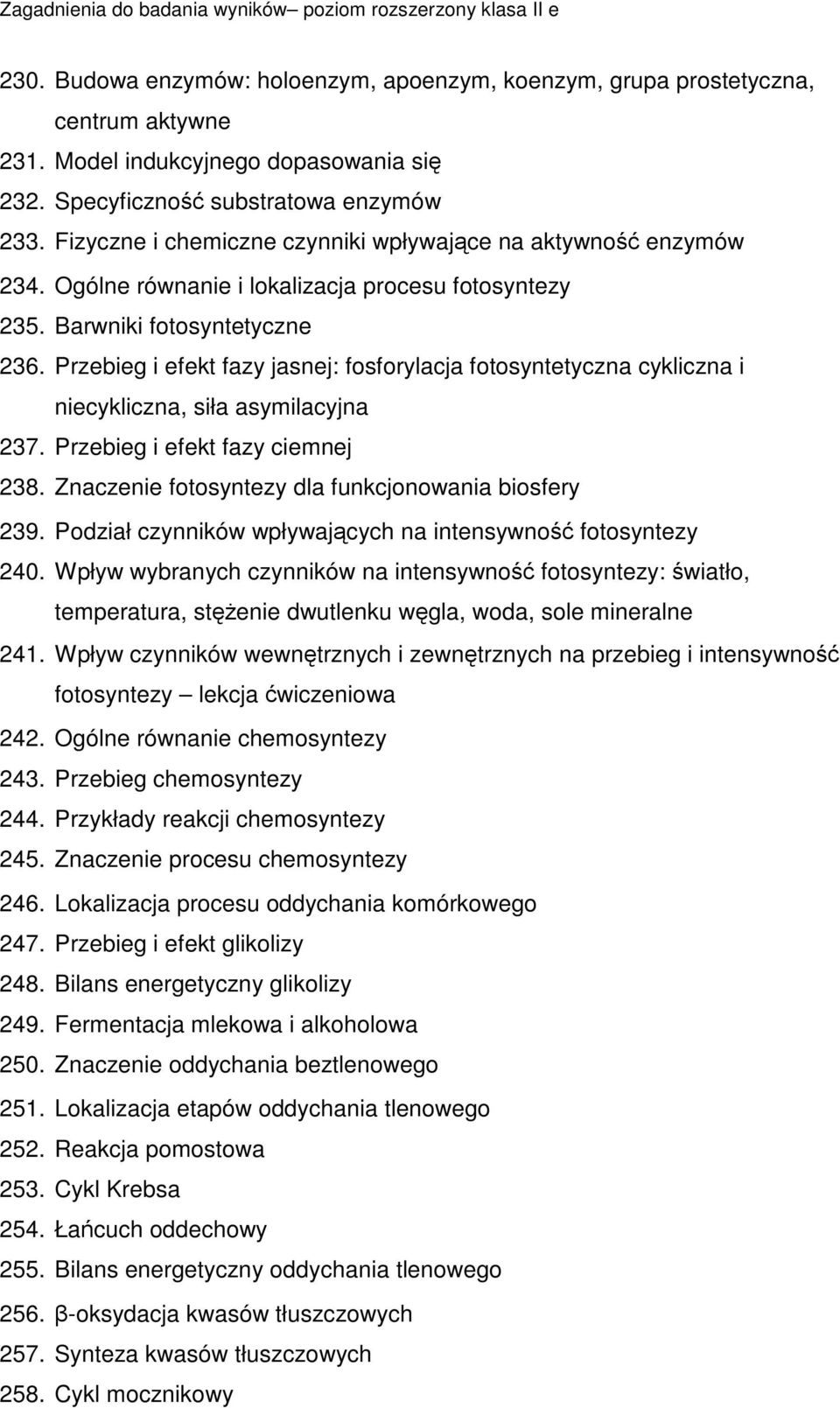 Zagadnienia do badania wyników– poziom rozszerzony klasa II e

230. Budowa enzymów: holoenzym, apoenzym, koenzym, grupa prostetyczna, centrum aktywne
231. Model indukcyjnego dopasowania się
232. Specyficzność substratowa enzymów
233. Fizyczne i chemiczne czynniki wpływające na aktywność enzymów
234. Ogólne równanie i lokalizacja procesu fotosyntezy
235. Barwniki fotosyntetyczne
236. Przebieg i efekt fazy jasnej: fosforylacja fotosyntetyczna cykliczna i niecykliczna, siła asymilacyjna
237. Przebieg i efekt fazy ciemnej
238. Znaczenie fotosyntezy dla funkcjonowania biosfery
239. Podział czynników wpływających na intensywność fotosyntezy
240. Wpływ wybranych czynników na intensywność fotosyntezy: światło, temperatura, stężenie dwutlenku węgla, woda, sole mineralne
241. Wpływ czynników wewnętrznych i zewnętrznych na przebieg i intensywność fotosyntezy – lekcja ćwiczeniowa
242. Ogólne równanie chemosyntezy
243. Przebieg chemosyntezy
244. Przykłady reakcji chemosyntezy
245. Znaczenie procesu chemosyntezy
246. Lokalizacja procesu oddychania komórkowego
247. Przebieg i efekt glikolizy
248. Bilans energetyczny glikolizy
249. Fermentacja mlekowa i alkoholowa
250. Znaczenie oddychania beztlenowego
251. Lokalizacja etapów oddychania tlenowego
252. Reakcja pomostowa
253. Cykl Krebsa
254. Łańcuch oddechowy
255. Bilans energetyczny oddychania tlenowego
256. β-oksydacja kwasów tłuszczowych
257. Synteza kwasów tłuszczowych
258. Cykl mocznikowy